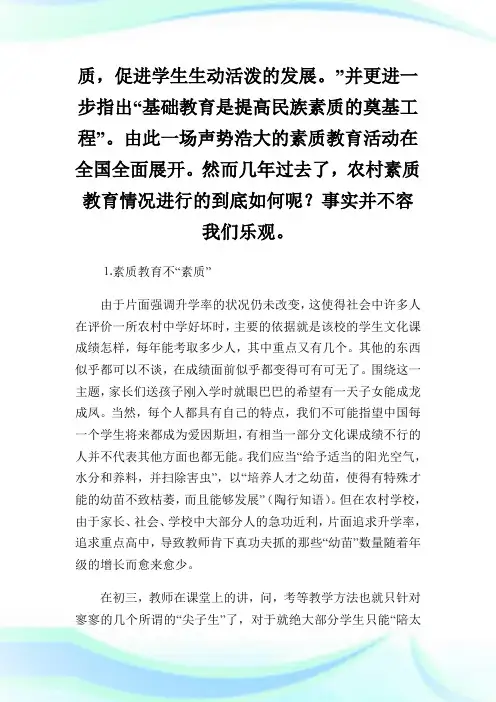 质，促进学生生动活泼的发展。”并更进一步指出“基础教育是提高民族素质的奠基工程”。由此一场声势浩大的素质教育活动在全国全面展开。然而几年过去了，农村素质教育情况进行的到底如何呢？事实并不容我们乐观。

1.素质教育不“素质”

由于片面强调升学率的状况仍未改变，这使得社会中许多人在评价一所农村中学好坏时，主要的依据就是该校的学生文化课成绩怎样，每年能考取多少人，其中重点又有几个。其他的东西似乎都可以不谈，在成绩面前似乎都变得可有可无了。围绕这一主题，家长们送孩子刚入学时就眼巴巴的希望有一天子女能成龙成凤。当然，每个人都具有自己的特点，我们不可能指望中国每一个学生将来都成为爱因斯坦，有相当一部分文化课成绩不行的人并不代表其他方面也都无能。我们应当“给予适当的阳光空气，水分和养料，并扫除害虫”，以“培养人才之幼苗，使得有特殊才能的幼苗不致枯萎，而且能够发展”（陶行知语）。但在农村学校，由于家长、社会、学校中大部分人的急功近利，片面追求升学率，追求重点高中，导致教师肯下真功夫抓的那些“幼苗”数量随着年级的增长而愈来愈少。

在初三，教师在课堂上的讲，问，考等教学方法也就只针对寥寥的几个所谓的“尖子生”了，对于就绝大部分学生只能“陪太